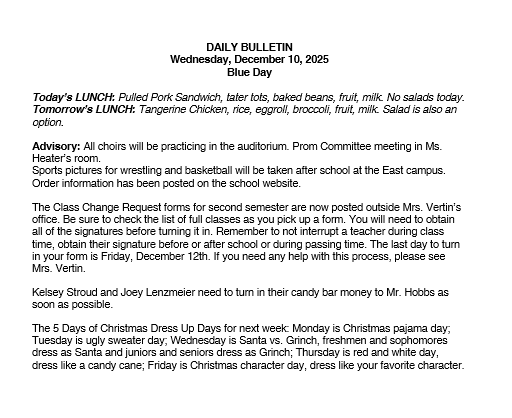 DAILY BULLETIN
Wednesday, December 10, 2025
Blue Day

Today's LUNCH: Pulled Pork Sandwich, tater tots, baked beans, fruit, milk. No salads today.
Tomorrow's LUNCH: Tangerine Chicken, rice, eggroll, broccoli, fruit, milk. Salad is also an option.

Advisory: All choirs will be practicing in the auditorium. Prom Committee meeting in Ms. Heater's room.
Sports pictures for wrestling and basketball will be taken after school at the East campus. Order information has been posted on the school website.

The Class Change Request forms for second semester are now posted outside Mrs. Vertin's office. Be sure to check the list of full classes as you pick up a form. You will need to obtain all of the signatures before turning it in. Remember to not interrupt a teacher during class time, obtain their signature before or after school or during passing time. The last day to turn in your form is Friday, December 12th. If you need any help with this process, please see Mrs. Vertin.

Kelsey Stroud and Joey Lenzmeier need to turn in their candy bar money to Mr. Hobbs as soon as possible.

The 5 Days of Christmas Dress Up Days for next week: Monday is Christmas pajama day; Tuesday is ugly sweater day; Wednesday is Santa vs. Grinch, freshmen and sophomores dress as Santa and juniors and seniors dress as Grinch; Thursday is red and white day, dress like a candy cane; Friday is Christmas character day, dress like your favorite character.